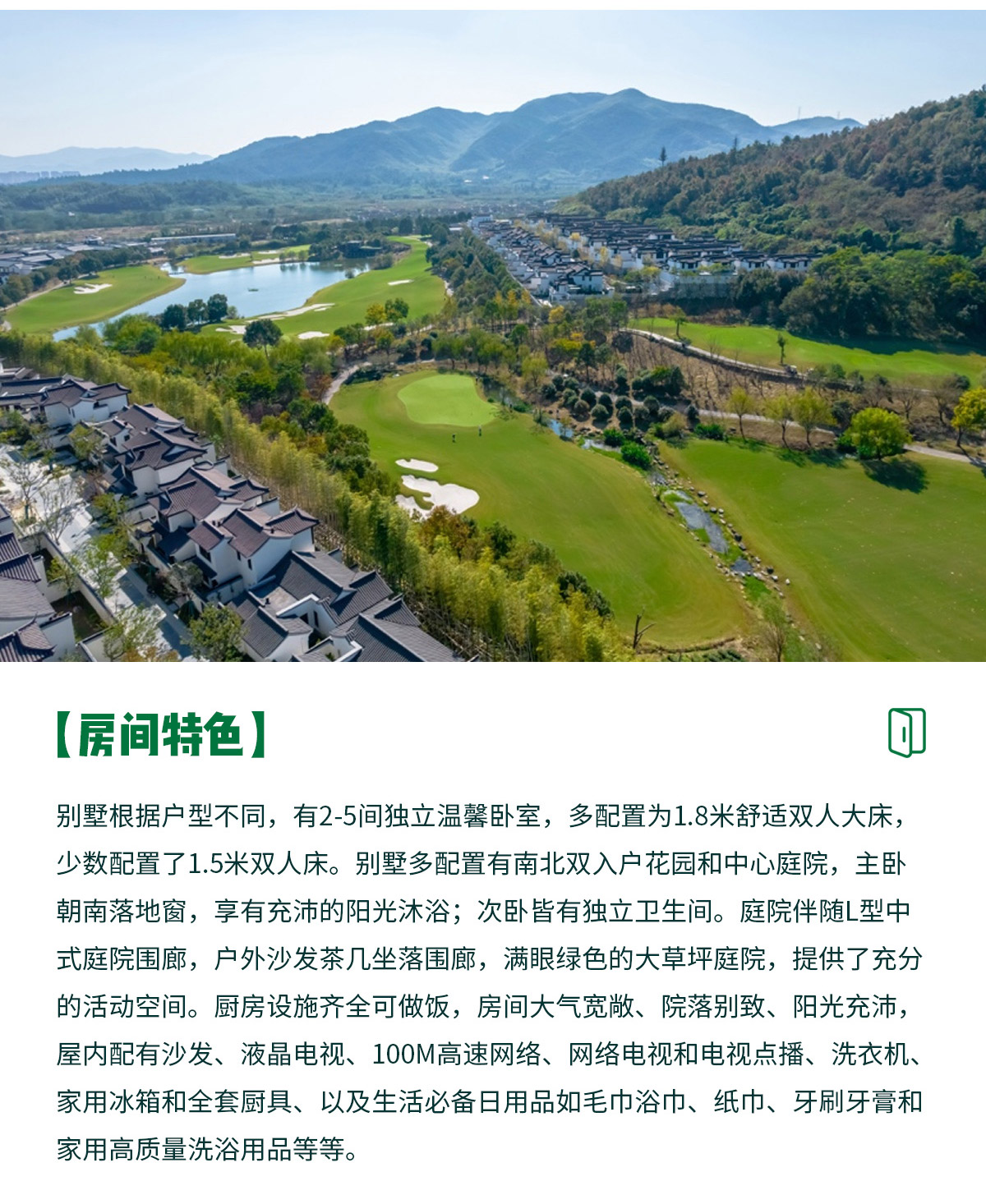 【房间特色】

别墅根据户型不同，有2-5间独立温馨卧室，多配置为1.8米舒适双人大床，少数配置了1.5米双人床。别墅多配置有南北双入户花园和中心庭院，主卧朝南落地窗，享有充沛的阳光沐浴；次卧皆有独立卫生间。庭院伴随L型中式庭院围廊，户外沙发茶几坐落围廊，满眼绿色的大草坪庭院，提供了充分的活动空间。厨房设施齐全可做饭，房间大气宽敞、院落别致、阳光充沛，屋内配有沙发、液晶电视、100M高速网络、网络电视和电视点播、洗衣机、家用冰箱和全套厨具、以及生活必备日用品如毛巾浴巾、纸巾、牙刷牙膏和家用高质量洗浴用品等等。